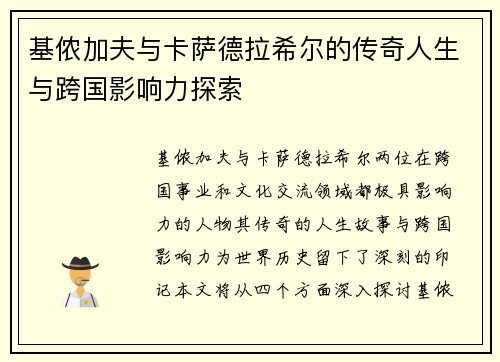 基侬加夫与卡萨德拉希尔的传奇人生与跨国影响力探索

基侬加夫与卡萨德拉希尔两位在跨国事业和文化交流领域都极具影响力的人物其传奇的人生故事与跨国影响力为世界历史留下了深刻的印记本文将从四个方面深入探讨基侬